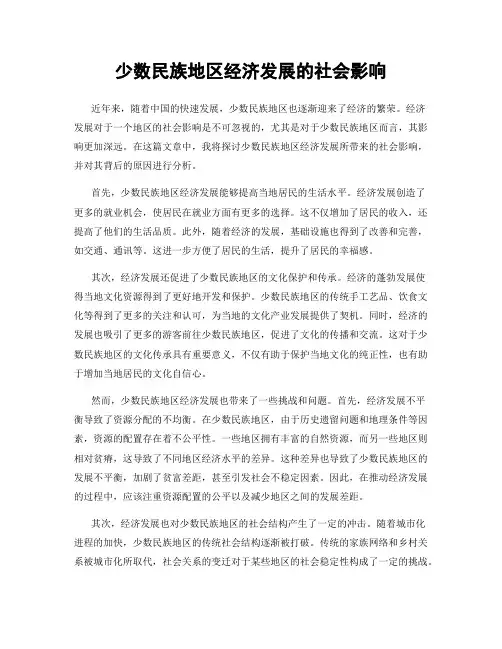 少数民族地区经济发展的社会影响

近年来，随着中国的快速发展，少数民族地区也逐渐迎来了经济的繁荣。经济发展对于一个地区的社会影响是不可忽视的，尤其是对于少数民族地区而言，其影响更加深远。在这篇文章中，我将探讨少数民族地区经济发展所带来的社会影响，并对其背后的原因进行分析。

首先，少数民族地区经济发展能够提高当地居民的生活水平。经济发展创造了更多的就业机会，使居民在就业方面有更多的选择。这不仅增加了居民的收入，还提高了他们的生活品质。此外，随着经济的发展，基础设施也得到了改善和完善，如交通、通讯等。这进一步方便了居民的生活，提升了居民的幸福感。

其次，经济发展还促进了少数民族地区的文化保护和传承。经济的蓬勃发展使得当地文化资源得到了更好地开发和保护。少数民族地区的传统手工艺品、饮食文化等得到了更多的关注和认可，为当地的文化产业发展提供了契机。同时，经济的发展也吸引了更多的游客前往少数民族地区，促进了文化的传播和交流。这对于少数民族地区的文化传承具有重要意义，不仅有助于保护当地文化的纯正性，也有助于增加当地居民的文化自信心。

然而，少数民族地区经济发展也带来了一些挑战和问题。首先，经济发展不平衡导致了资源分配的不均衡。在少数民族地区，由于历史遗留问题和地理条件等因素，资源的配置存在着不公平性。一些地区拥有丰富的自然资源，而另一些地区则相对贫瘠，这导致了不同地区经济水平的差异。这种差异也导致了少数民族地区的发展不平衡，加剧了贫富差距，甚至引发社会不稳定因素。因此，在推动经济发展的过程中，应该注重资源配置的公平以及减少地区之间的发展差距。

其次，经济发展也对少数民族地区的社会结构产生了一定的冲击。随着城市化进程的加快，少数民族地区的传统社会结构逐渐被打破。传统的家族网络和乡村关系被城市化所取代，社会关系的变迁对于某些地区的社会稳定性构成了一定的挑战。